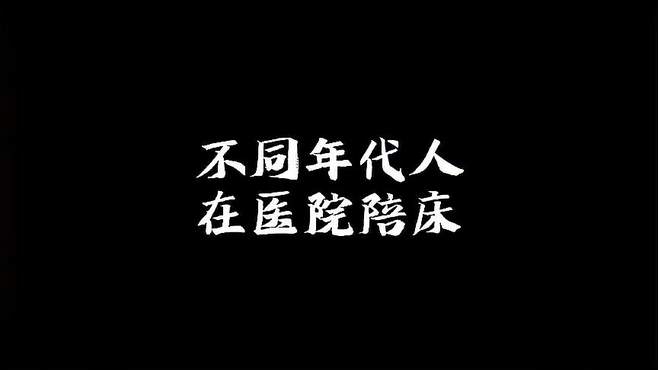 不同年代人
在医院陪床